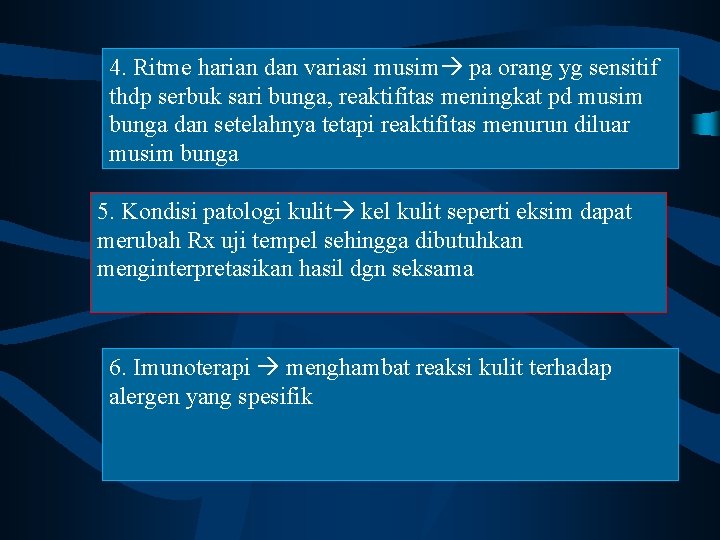 4. Ritme harian dan variasi musim→ pa orang yg sensitif thdp serbuk sari bunga, reaktifitas meningkat pd musim bunga dan setelahnya tetapi reaktifitas menurun diluar musim bunga

5. Kondisi patologi kulit→ kel kulit seperti eksim dapat merubah Rx uji tempel sehingga dibutuhkan menginterpretasikan hasil dgn seksama

6. Imunoterapi → menghambat reaksi kulit terhadap alergen yang spesifik